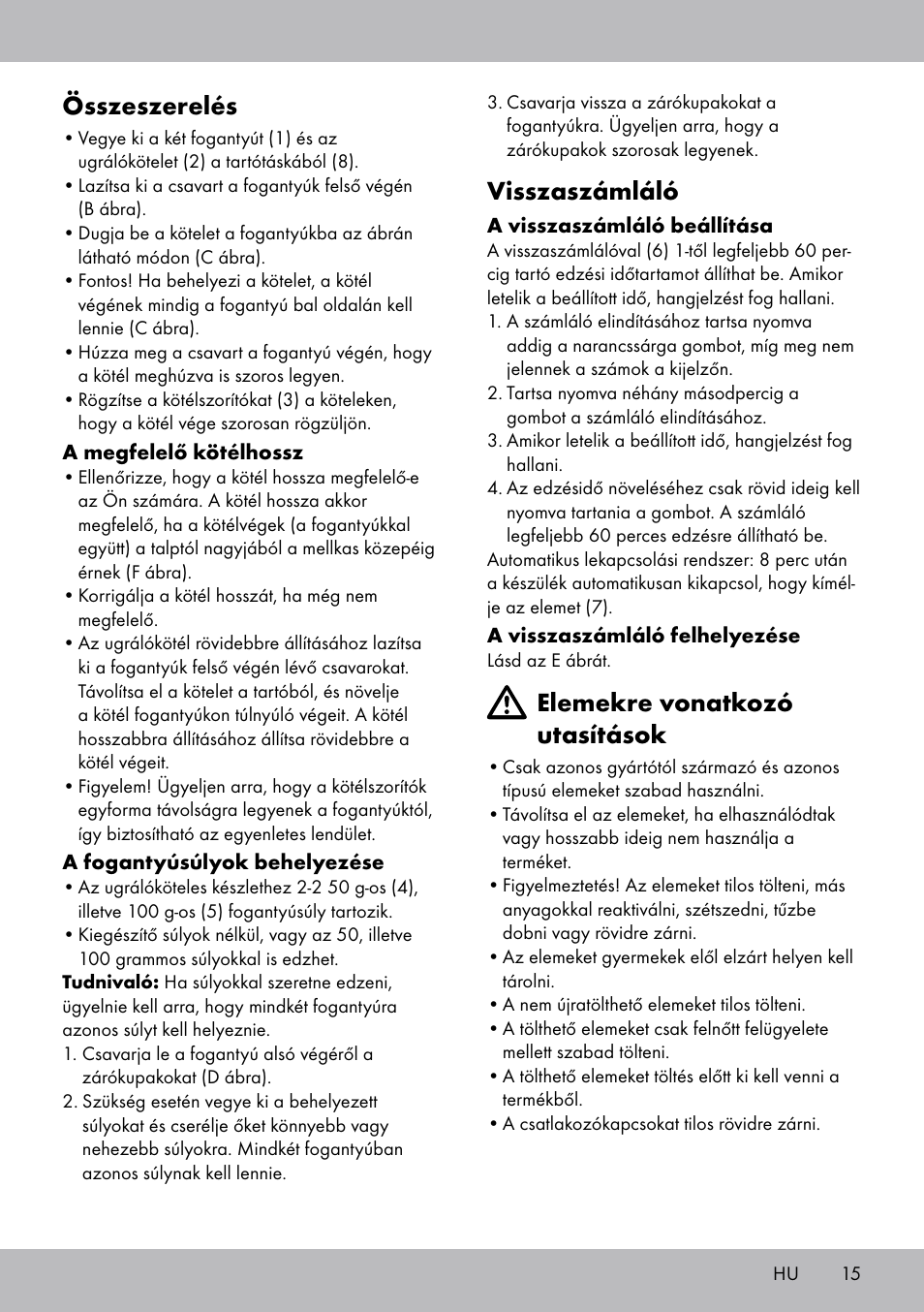 Összeszerelés

• Vegye ki a két fogantyút (1) és az ugrálókötelet (2) a tartótáskából (8).
• Lazítsa ki a csavart a fogantyúk felső végén (B ábra).
• Dugja be a kötelet a fogantyúkba az ábrán látható módon (C ábra).
• Fontos! Ha behelyezi a kötelet, a kötél végének mindig a fogantyú bal oldalán kell lennie (C ábra).
• Húzza meg a csavart a fogantyú végén, hogy a kötél meghúzva is szoros legyen.
• Rögzítse a kötélszorítókat (3) a köteleken, hogy a kötél vége szorosan rögzüljön.

A megfelelő kötélhossz

• Ellenőrizze, hogy a kötél hossza megfelelő-e az Ön számára. A kötél hossza akkor megfelelő, ha a kötélvégek (a fogantyúkkal együtt) a talptól nagyjából a mellkas közepéig érnek (F ábra).
• Korrigálja a kötél hosszát, ha még nem megfelelő.
• Az ugrálókötél rövidebbre állításához lazítsa ki a fogantyúk felső végén lévő csavarokat. Távolítsa el a kötelet a tartóból, és növelje a kötél fogantyúkon túlnyúló végeit. A kötél hosszabbra állításához állítsa rövidebbre a kötél végeit.
• Figyelem! Ügyeljen arra, hogy a kötélszorítók egyforma távolságra legyenek a fogantyúktól, így biztosítható az egyenletes lendület.

A fogantyúsúlyok behelyezése

• Az ugrálóköteles készlethez 2-2 50 g-os (4), illetve 100 g-os (5) fogantyúsúly tartozik.
• Kiegészítő súlyok nélkül, vagy az 50, illetve 100 grammos súlyokkal is edzhet.

Tudnivaló: Ha súlyokkal szeretne edzeni, ügyelnie kell arra, hogy mindkét fogantyúra azonos súlyt kell helyeznie.

1. Csavarja le a fogantyú alsó végéről a zárókupakokat (D ábra).
2. Szükség esetén vegye ki a behelyezett súlyokat és cserélje őket könnyebb vagy nehezebb súlyokra. Mindkét fogantyúban azonos súlynak kell lennie.
3. Csavarja vissza a zárókupakokat a fogantyúkra. Ügyeljen arra, hogy a zárókupakok szorosak legyenek.

Visszaszámláló

A visszaszámláló beállítása

A visszaszámlálóval (6) 1-től legfeljebb 60 percig tartó edzési időtartamot állíthat be. Amikor letelik a beállított idő, hangjelzést fog hallani.

1. A számláló elindításához tartsa nyomva addig a narancssárga gombot, míg meg nem jelennek a számok a kijelzőn.
2. Tartsa nyomva néhány másodpercig a gombot a számláló elindításához.
3. Amikor letelik a beállított idő, hangjelzést fog hallani.
4. Az edzésidő növeléséhez csak rövid ideig kell nyomva tartania a gombot. A számláló legfeljebb 60 perces edzésre állítható be.

Automatikus lekapcsolási rendszer: 8 perc után a készülék automatikusan kikapcsol, hogy kímélje az elemet (7).

A visszaszámláló felhelyezése

Lásd az E ábrát.

Elemekre vonatkozó utasítások

• Csak azonos gyártótól származó és azonos típusú elemeket szabad használni.
• Távolítsa el az elemeket, ha elhasználódtak vagy hosszabb ideig nem használja a terméket.
• Figyelmeztetés! Az elemeket tilos tölteni, más anyagokkal reaktiválni, szétszedni, tűzbe dobni vagy rövidre zárni.
• Az elemeket gyermekek elől elzárt helyen kell tárolni.
• A nem újratölthető elemeket tilos tölteni.
• A tölthető elemeket csak felnőtt felügyelete mellett szabad tölteni.
• A tölthető elemeket töltés előtt ki kell venni a termékből.
• A csatlakozókapcsokat tilos rövidre zárni.

HU 15